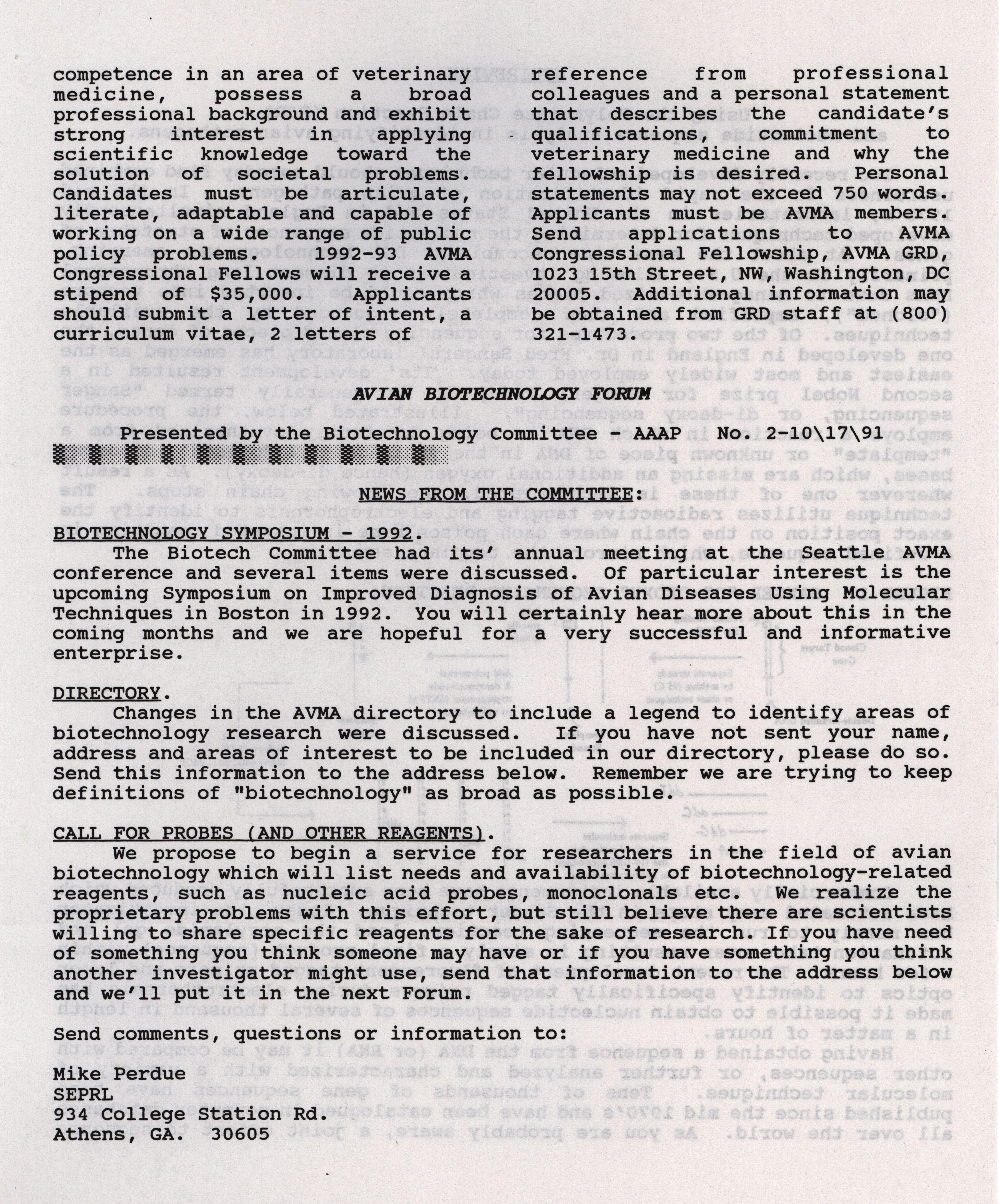 competence in an area of veterinary medicine, possess a broad professional background and exhibit strong interest in applying scientific knowledge toward the solution of societal problems. Candidates must be articulate, literate, adaptable and capable of working on a wide range of public policy problems. 1992-93 AVMA Congressional Fellows will receive a stipend of $35,000. Applicants should submit a letter of intent, a curriculum vitae, 2 letters of

reference from professional colleagues and a personal statement that describes the candidate's qualifications, commitment to veterinary medicine and why the fellowship is desired. Personal statements may not exceed 750 words. Applicants must be AVMA members. Send applications to AVMA Congressional Fellowship, AVMA GRD, 1023 15th Street, NW, Washington, DC 20005. Additional information may be obtained from GRD staff at (800) 321-1473.

AVIAN BIOTECHNOLOGY FORUM

Presented by the Biotechnology Committee - AAAP No. 2-10\17\91

NEWS FROM THE COMMITTEE:

BIOTECHNOLOGY SYMPOSIUM - 1992.

The Biotech Committee had its' annual meeting at the Seattle AVMA conference and several items were discussed. Of particular interest is the upcoming Symposium on Improved Diagnosis of Avian Diseases Using Molecular Techniques in Boston in 1992. You will certainly hear more about this in the coming months and we are hopeful for a very successful and informative enterprise.

DIRECTORY.

Changes in the AVMA directory to include a legend to identify areas of biotechnology research were discussed. If you have not sent your name, address and areas of interest to be included in our directory, please do so. Send this information to the address below. Remember we are trying to keep definitions of "biotechnology" as broad as possible.

CALL FOR PROBES (AND OTHER REAGENTS).

We propose to begin a service for researchers in the field of avian biotechnology which will list needs and availability of biotechnology-related reagents, such as nucleic acid probes, monoclonals etc. We realize the proprietary problems with this effort, but still believe there are scientists willing to share specific reagents for the sake of research. If you have need of something you think someone may have or if you have something you think another investigator might use, send that information to the address below and we'll put it in the next Forum.

Send comments, questions or information to:

Mike Perdue
SEPRL
934 College Station Rd.
Athens, GA. 30605